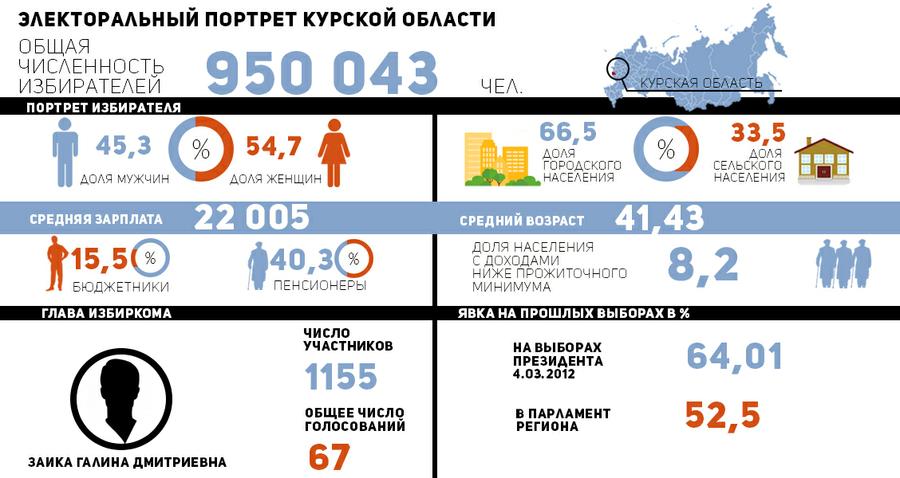 ЭЛЕКТОРАЛЬНЫЙ ПОРТРЕТ КУРСКОЙ ОБЛАСТИ

ОБЩАЯ ЧИСЛЕННОСТЬ ИЗБИРАТЕЛЕЙ 950 043 ЧЕЛ.

КУРСКАЯ ОБЛАСТЬ

ПОРТРЕТ ИЗБИРАТЕЛЯ

45,3 ДОЛЯ МУЖЧИН % 54,7 ДОЛЯ ЖЕНЩИН

66,5 ДОЛЯ ГОРОДСКОГО НАСЕЛЕНИЯ % 33,5 ДОЛЯ СЕЛЬСКОГО НАСЕЛЕНИЯ

СРЕДНЯЯ ЗАРПЛАТА 22 005

СРЕДНИЙ ВОЗРАСТ 41,43

15,5 % БЮДЖЕТНИКИ

40,3 % ПЕНСИОНЕРЫ

ДОЛЯ НАСЕЛЕНИЯ С ДОХОДАМИ НИЖЕ ПРОЖИТОЧНОГО МИНИМУМА 8,2

ГЛАВА ИЗБИРКОМА

ЗАИКА ГАЛИНА ДМИТРИЕВНА

ЧИСЛО УЧАСТНИКОВ 1155

ОБЩЕЕ ЧИСЛО ГОЛОСОВАНИЙ 67

ЯВКА НА ПРОШЛЫХ ВЫБОРАХ В %

НА ВЫБОРАХ ПРЕЗИДЕНТА 4.03.2012 64,01

В ПАРЛАМЕНТ РЕГИОНА 52,5